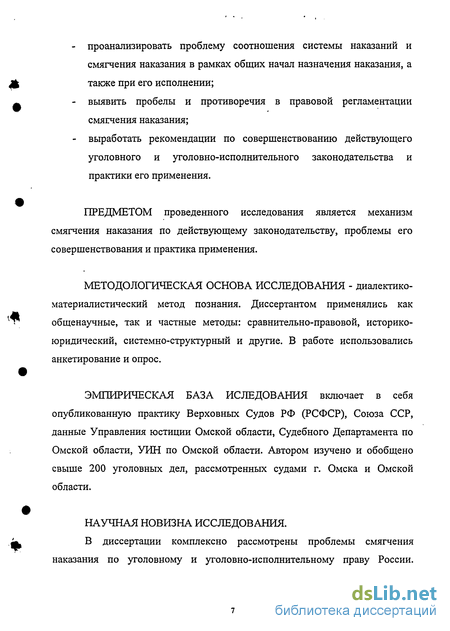 - проанализировать проблему соотношения системы наказаний и смягчения наказания в рамках общих начал назначения наказания, а также при его исполнении;
- выявить пробелы и противоречия в правовой регламентации смягчения наказания;
- выработать рекомендации по совершенствованию действующего уголовного и уголовно-исполнительного законодательства и практики его применения.

ПРЕДМЕТОМ проведенного исследования является механизм смягчения наказания по действующему законодательству, проблемы его совершенствования и практика применения.

МЕТОДОЛОГИЧЕСКАЯ ОСНОВА ИССЛЕДОВАНИЯ - диалектико-материалистический метод познания. Диссертантом применялись как общенаучные, так и частные методы: сравнительно-правовой, историко-юридический, системно-структурный и другие. В работе использовались анкетирование и опрос.

ЭМПИРИЧЕСКАЯ БАЗА ИСЛЕДОВАНИЯ включает в себя опубликованную практику Верховных Судов РФ (РСФСР), Союза ССР, данные Управления юстиции Омской области, Судебного Департамента по Омской области, УИН по Омской области. Автором изучено и обобщено свыше 200 уголовных дел, рассмотренных судами г. Омска и Омской области.

НАУЧНАЯ НОВИЗНА ИССЛЕДОВАНИЯ.

В диссертации комплексно рассмотрены проблемы смягчения наказания по уголовному и уголовно-исполнительному праву России.

7

dsLib.net
библиотека диссертаций